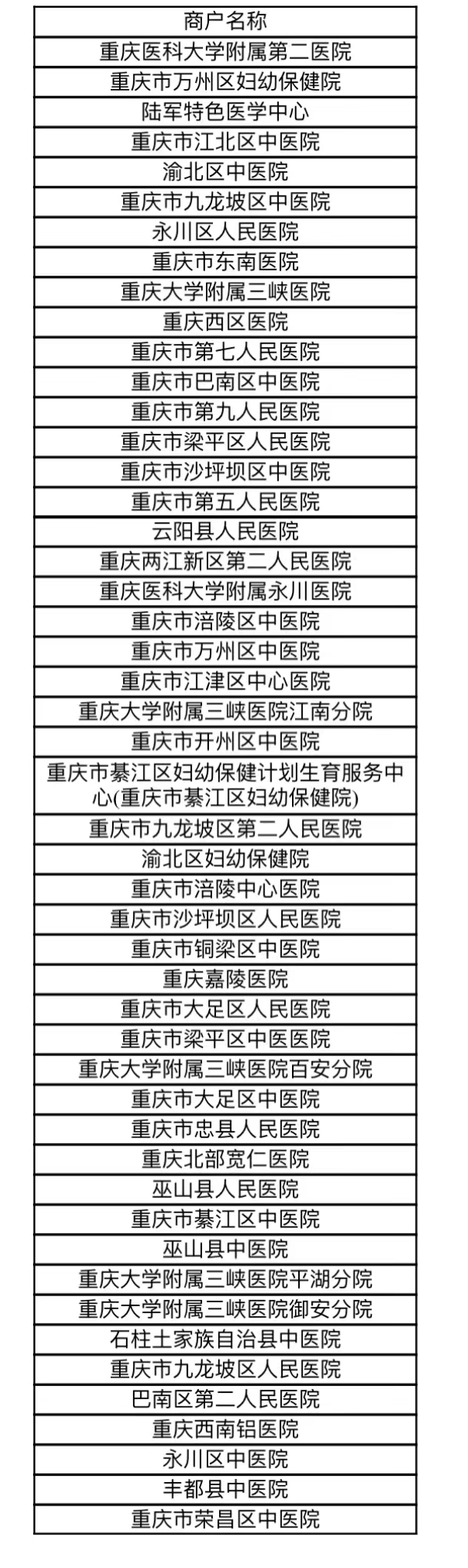 | 商户名称 |
|---|
| 重庆医科大学附属第二医院 |
| 重庆市万州区妇幼保健院 |
| 陆军特色医学中心 |
| 重庆市江北区中医院 |
| 渝北区中医院 |
| 重庆市九龙坡区中医院 |
| 永川区人民医院 |
| 重庆市东南医院 |
| 重庆大学附属三峡医院 |
| 重庆西区医院 |
| 重庆市第七人民医院 |
| 重庆市巴南区中医院 |
| 重庆市第九人民医院 |
| 重庆市梁平区人民医院 |
| 重庆市沙坪坝区中医院 |
| 重庆市第五人民医院 |
| 云阳县人民医院 |
| 重庆两江新区第二人民医院 |
| 重庆医科大学附属永川医院 |
| 重庆市涪陵区中医院 |
| 重庆市万州区中医院 |
| 重庆市江津区中心医院 |
| 重庆大学附属三峡医院江南分院 |
| 重庆市开州区中医院 |
| 重庆市綦江区妇幼保健计划生育服务中心(重庆市綦江区妇幼保健院) |
| 重庆市九龙坡区第二人民医院 |
| 渝北区妇幼保健院 |
| 重庆市涪陵中心医院 |
| 重庆市沙坪坝区人民医院 |
| 重庆市铜梁区中医院 |
| 重庆嘉陵医院 |
| 重庆市大足区人民医院 |
| 重庆市梁平区中医医院 |
| 重庆大学附属三峡医院百安分院 |
| 重庆市大足区中医院 |
| 重庆市忠县人民医院 |
| 重庆北部宽仁医院 |
| 巫山县人民医院 |
| 重庆市綦江区中医院 |
| 巫山县中医院 |
| 重庆大学附属三峡医院平湖分院 |
| 重庆大学附属三峡医院御安分院 |
| 石柱土家族自治县中医院 |
| 重庆市九龙坡区人民医院 |
| 巴南区第二人民医院 |
| 重庆西南铝医院 |
| 永川区中医院 |
| 丰都县中医院 |
| 重庆市荣昌区中医院 |